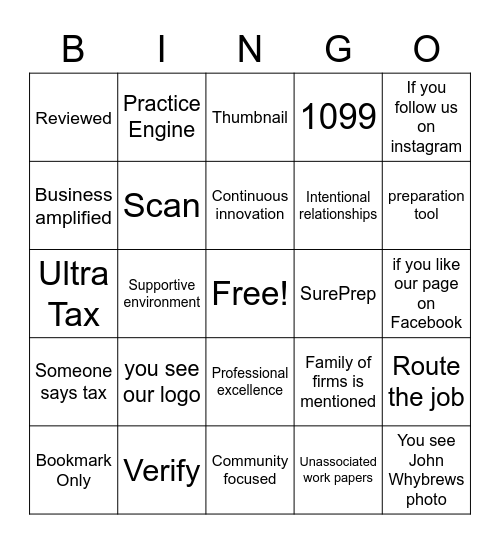 | B | I | N | G | O |
|---|---|---|---|---|
| Reviewed | Practice Engine | Thumbnail | 1099 | If you follow us on instagram |
| Business amplified | Scan | Continuous innovation | Intentional relationships | preparation tool |
| Ultra Tax | Supportive environment | Free! | SurePrep | if you like our page on Facebook |
| Someone says tax | you see our logo | Professional excellence | Family of firms is mentioned | Route the job |
| Bookmark Only | Verify | Community focused | Unassociated work papers | You see John Whybrews photo |